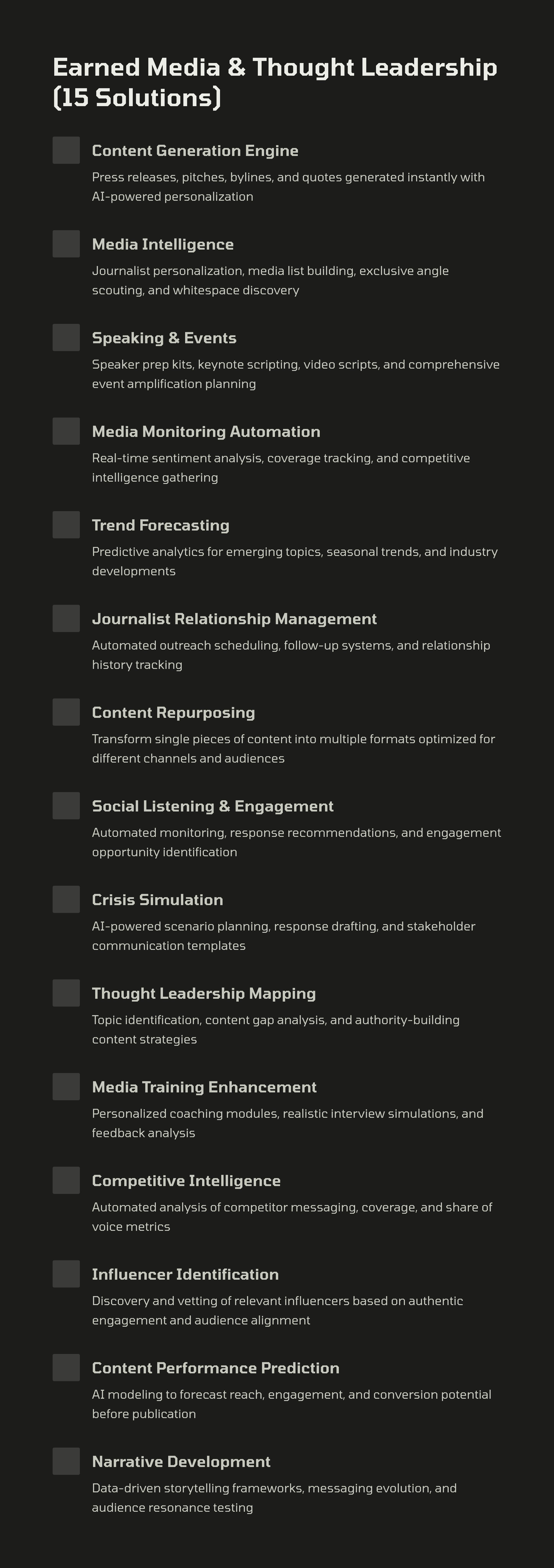 Earned Media & Thought Leadership (15 Solutions)

Content Generation Engine

Press releases, pitches, bylines, and quotes generated instantly with AI-powered personalization

Media Intelligence

Journalist personalization, media list building, exclusive angle scouting, and whitespace discovery

Speaking & Events

Speaker prep kits, keynote scripting, video scripts, and comprehensive event amplification planning

Media Monitoring Automation

Real-time sentiment analysis, coverage tracking, and competitive intelligence gathering

Trend Forecasting

Predictive analytics for emerging topics, seasonal trends, and industry developments

Journalist Relationship Management

Automated outreach scheduling, follow-up systems, and relationship history tracking

Content Repurposing

Transform single pieces of content into multiple formats optimized for different channels and audiences

Social Listening & Engagement

Automated monitoring, response recommendations, and engagement opportunity identification

Crisis Simulation

AI-powered scenario planning, response drafting, and stakeholder communication templates

Thought Leadership Mapping

Topic identification, content gap analysis, and authority-building content strategies

Media Training Enhancement

Personalized coaching modules, realistic interview simulations, and feedback analysis

Competitive Intelligence

Automated analysis of competitor messaging, coverage, and share of voice metrics

Influencer Identification

Discovery and vetting of relevant influencers based on authentic engagement and audience alignment

Content Performance Prediction

AI modeling to forecast reach, engagement, and conversion potential before publication

Narrative Development

Data-driven storytelling frameworks, messaging evolution, and audience resonance testing